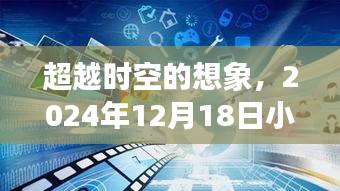 超越时空的想象，2024年12月18日小